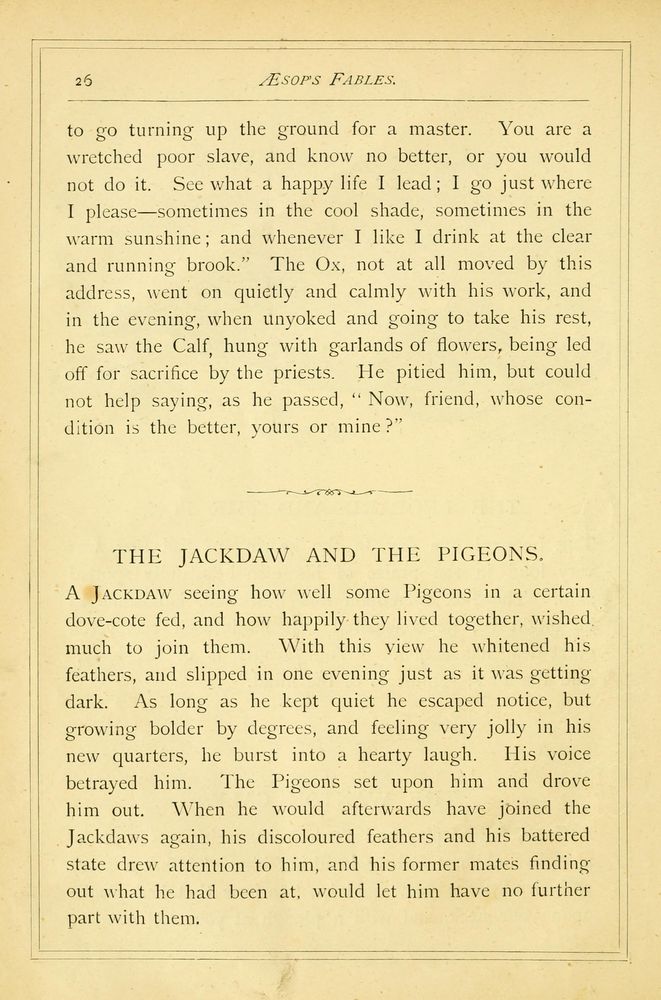 26 ÆSOP'S FABLES.

to go turning up the ground for a master. You are a wretched poor slave, and know no better, or you would not do it. See what a happy life I lead; I go just where I please—sometimes in the cool shade, sometimes in the warm sunshine; and whenever I like I drink at the clear and running brook." The Ox, not at all moved by this address, went on quietly and calmly with his work, and in the evening, when unyoked and going to take his rest, he saw the Calf, hung with garlands of flowers, being led off for sacrifice by the priests. He pitied him, but could not help saying, as he passed, "Now, friend, whose condition is the better, yours or mine?"

THE JACKDAW AND THE PIGEONS.

A JACKDAW seeing how well some Pigeons in a certain dove-cote fed, and how happily they lived together, wished much to join them. With this view he whitened his feathers, and slipped in one evening just as it was getting dark. As long as he kept quiet he escaped notice, but growing bolder by degrees, and feeling very jolly in his new quarters, he burst into a hearty laugh. His voice betrayed him. The Pigeons set upon him and drove him out. When he would afterwards have joined the Jackdaws again, his discoloured feathers and his battered state drew attention to him, and his former mates finding out what he had been at, would let him have no further part with them.